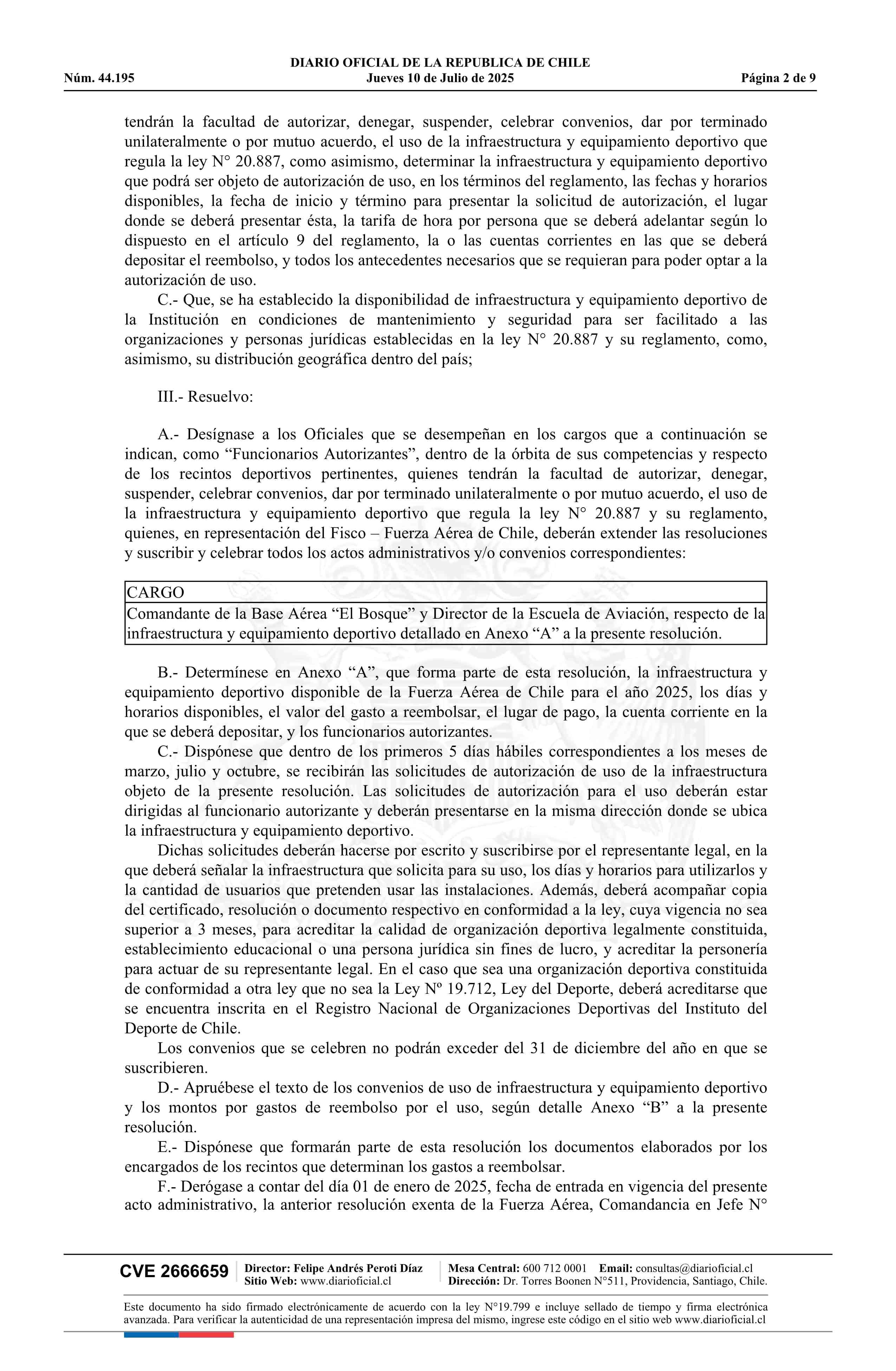 DIARIO OFICIAL DE LA REPUBLICA DE CHILE
Núm. 44.195 Jueves 10 de Julio de 2025 Página 2 de 9

tendrán la facultad de autorizar, denegar, suspender, celebrar convenios, dar por terminado unilateralmente o por mutuo acuerdo, el uso de la infraestructura y equipamiento deportivo que regula la ley N° 20.887, como asimismo, determinar la infraestructura y equipamiento deportivo que podrá ser objeto de autorización de uso, en los términos del reglamento, las fechas y horarios disponibles, la fecha de inicio y término para presentar la solicitud de autorización, el lugar donde se deberá presentar ésta, la tarifa de hora por persona que se deberá adelantar según lo dispuesto en el artículo 9 del reglamento, la o las cuentas corrientes en las que se deberá depositar el reembolso, y todos los antecedentes necesarios que se requieran para poder optar a la autorización de uso.

C.- Que, se ha establecido la disponibilidad de infraestructura y equipamiento deportivo de la Institución en condiciones de mantenimiento y seguridad para ser facilitado a las organizaciones y personas jurídicas establecidas en la ley N° 20.887 y su reglamento, como, asimismo, su distribución geográfica dentro del país;

III.- Resuelvo:

A.- Desígnase a los Oficiales que se desempeñan en los cargos que a continuación se indican, como “Funcionarios Autorizantes”, dentro de la órbita de sus competencias y respecto de los recintos deportivos pertinentes, quienes tendrán la facultad de autorizar, denegar, suspender, celebrar convenios, dar por terminado unilateralmente o por mutuo acuerdo, el uso de la infraestructura y equipamiento deportivo que regula la ley N° 20.887 y su reglamento, quienes, en representación del Fisco – Fuerza Aérea de Chile, deberán extender las resoluciones y suscribir y celebrar todos los actos administrativos y/o convenios correspondientes:

| CARGO |
|---|
| Comandante de la Base Aérea “El Bosque” y Director de la Escuela de Aviación, respecto de la infraestructura y equipamiento deportivo detallado en Anexo “A” a la presente resolución. |

B.- Determínese en Anexo “A”, que forma parte de esta resolución, la infraestructura y equipamiento deportivo disponible de la Fuerza Aérea de Chile para el año 2025, los días y horarios disponibles, el valor del gasto a reembolsar, el lugar de pago, la cuenta corriente en la que se deberá depositar, y los funcionarios autorizantes.

C.- Dispónese que dentro de los primeros 5 días hábiles correspondientes a los meses de marzo, julio y octubre, se recibirán las solicitudes de autorización de uso de la infraestructura objeto de la presente resolución. Las solicitudes de autorización para el uso deberán estar dirigidas al funcionario autorizante y deberán presentarse en la misma dirección donde se ubica la infraestructura y equipamiento deportivo.

Dichas solicitudes deberán hacerse por escrito y suscribirse por el representante legal, en la que deberá señalar la infraestructura que solicita para su uso, los días y horarios para utilizarlos y la cantidad de usuarios que pretenden usar las instalaciones. Además, deberá acompañar copia del certificado, resolución o documento respectivo en conformidad a la ley, cuya vigencia no sea superior a 3 meses, para acreditar la calidad de organización deportiva legalmente constituida, establecimiento educacional o una persona jurídica sin fines de lucro, y acreditar la personería para actuar de su representante legal. En el caso que sea una organización deportiva constituida de conformidad a otra ley que no sea la Ley Nº 19.712, Ley del Deporte, deberá acreditarse que se encuentra inscrita en el Registro Nacional de Organizaciones Deportivas del Instituto del Deporte de Chile.

Los convenios que se celebren no podrán exceder del 31 de diciembre del año en que se suscribieren.

D.- Apruébese el texto de los convenios de uso de infraestructura y equipamiento deportivo y los montos por gastos de reembolso por el uso, según detalle Anexo “B” a la presente resolución.

E.- Dispónese que formarán parte de esta resolución los documentos elaborados por los encargados de los recintos que determinan los gastos a reembolsar.

F.- Derógase a contar del día 01 de enero de 2025, fecha de entrada en vigencia del presente acto administrativo, la anterior resolución exenta de la Fuerza Aérea, Comandancia en Jefe N°

CVE 2666659 Director: Felipe Andrés Peroti Díaz Sitio Web: www.diarioficial.cl Mesa Central: 600 712 0001 Email: consultas@diarioficial.cl Dirección: Dr. Torres Boonen N°511, Providencia, Santiago, Chile.

Este documento ha sido firmado electrónicamente de acuerdo con la ley N°19.799 e incluye sellado de tiempo y firma electrónica avanzada. Para verificar la autenticidad de una representación impresa del mismo, ingrese este código en el sitio web www.diarioficial.cl